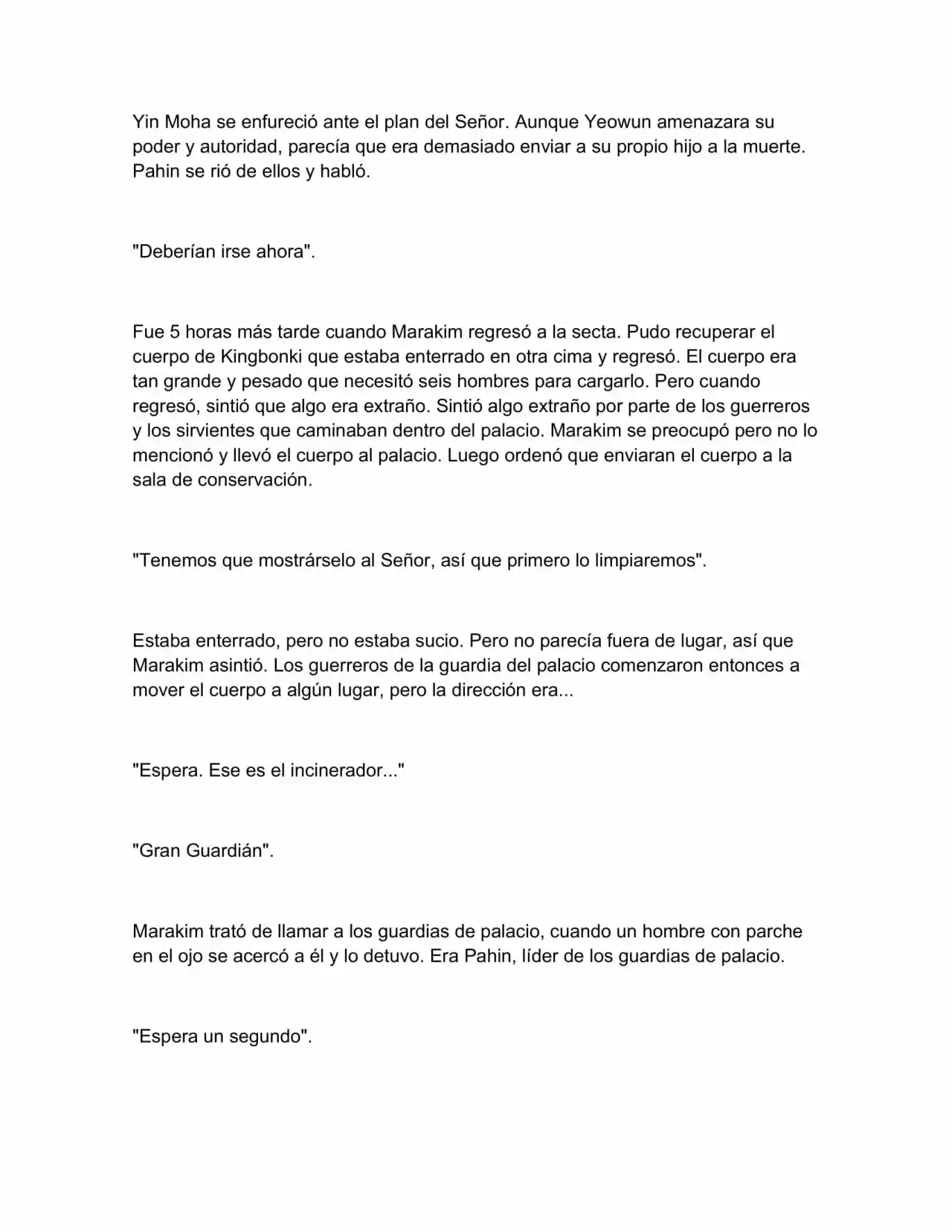 Yin Moha se enfureció ante el plan del Señor. Aunque Yeowun amenazara su poder y autoridad, parecía que era demasiado enviar a su propio hijo a la muerte. Pahin se rió de ellos y habló.

"Deberían irse ahora".

Fue 5 horas más tarde cuando Marakim regresó a la secta. Pudo recuperar el cuerpo de Kingbonki que estaba enterrado en otra cima y regresó. El cuerpo era tan grande y pesado que necesitó seis hombres para cargarlo. Pero cuando regresó, sintió que algo era extraño. Sintió algo extraño por parte de los guerreros y los sirvientes que caminaban dentro del palacio. Marakim se preocupó pero no lo mencionó y llevó el cuerpo al palacio. Luego ordenó que enviaran el cuerpo a la sala de conservación.

"Tenemos que mostrárselo al Señor, así que primero lo limpiaremos".

Estaba enterrado, pero no estaba sucio. Pero no parecía fuera de lugar, así que Marakim asintió. Los guerreros de la guardia del palacio comenzaron entonces a mover el cuerpo a algún lugar, pero la dirección era...

"Espera. Ese es el incinerador..."

"Gran Guardián".

Marakim trató de llamar a los guardias de palacio, cuando un hombre con parche en el ojo se acercó a él y lo detuvo. Era Pahin, líder de los guardias de palacio.

"Espera un segundo".